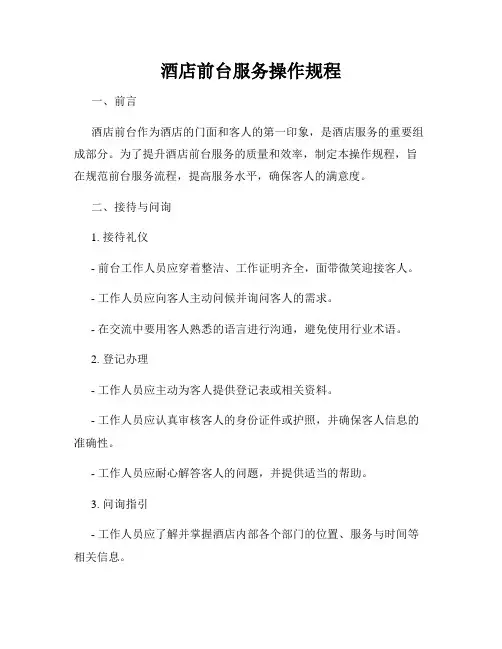 酒店前台服务操作规程

一、前言

酒店前台作为酒店的门面和客人的第一印象，是酒店服务的重要组成部分。为了提升酒店前台服务的质量和效率，制定本操作规程，旨在规范前台服务流程，提高服务水平，确保客人的满意度。

二、接待与问询

1. 接待礼仪

- 前台工作人员应穿着整洁、工作证明齐全，面带微笑迎接客人。

- 工作人员应向客人主动问候并询问客人的需求。

- 在交流中要用客人熟悉的语言进行沟通，避免使用行业术语。

2. 登记办理

- 工作人员应主动为客人提供登记表或相关资料。

- 工作人员应认真审核客人的身份证件或护照，并确保客人信息的准确性。

- 工作人员应耐心解答客人的问题，并提供适当的帮助。

3. 问询指引

- 工作人员应了解并掌握酒店内部各个部门的位置、服务与时间等相关信息。